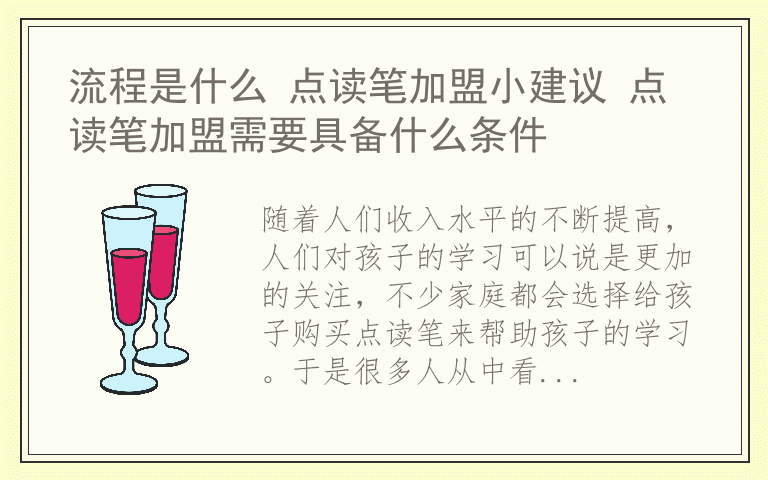 流程是什么 点读笔加盟小建议 点读笔加盟需要具备什么条件

随着人们收入水平的不断提高，人们对孩子的学习可以说是更加的关注，不少家庭都会选择给孩子购买点读笔来帮助孩子的学习。于是很多人从中看...